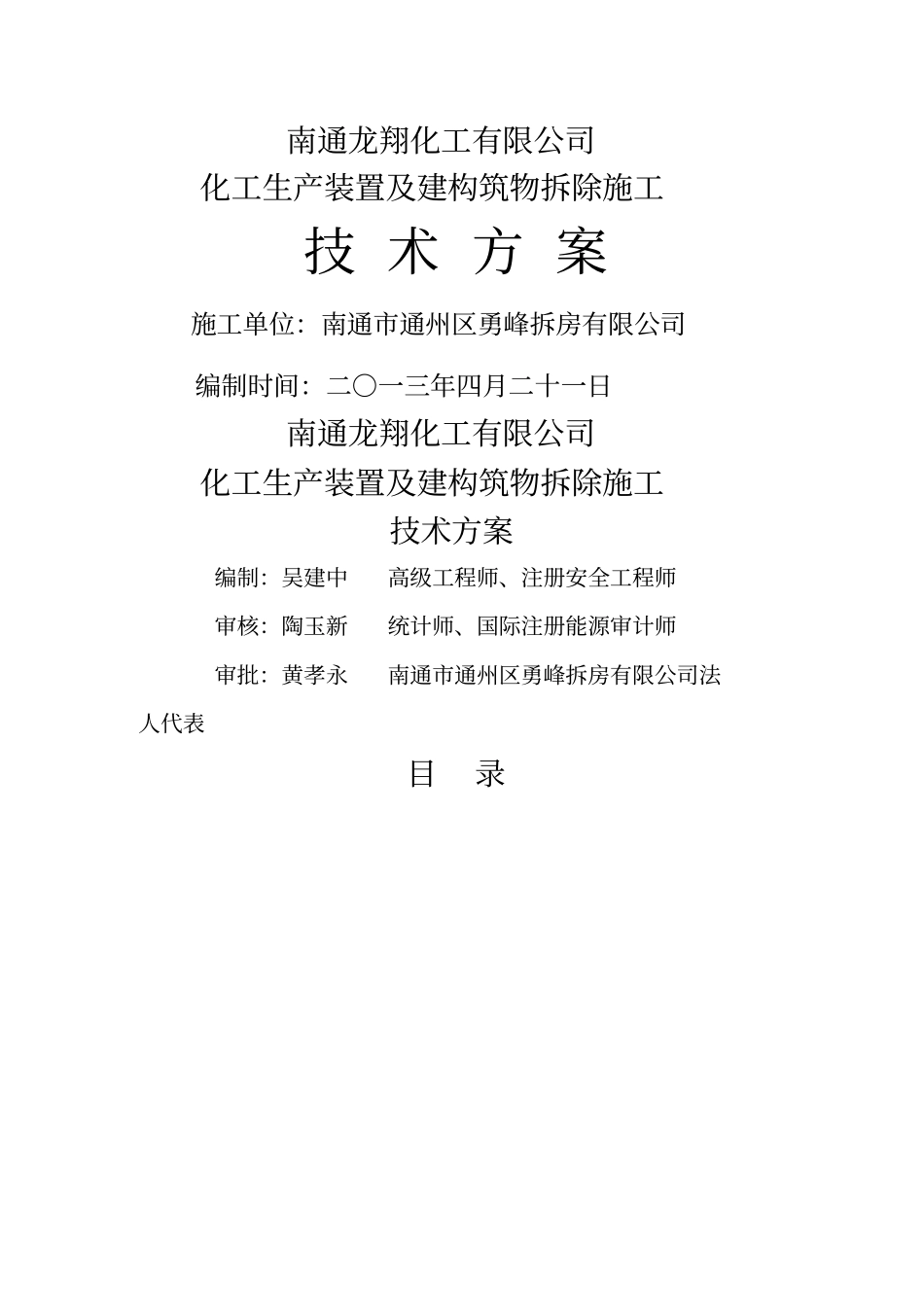 南通龙翔化工有限公司
化工生产装置及建构筑物拆除施工
技 术 方 案

施工单位：南通市通州区勇峰拆房有限公司

编制时间：二〇一三年四月二十一日

南通龙翔化工有限公司
化工生产装置及建构筑物拆除施工
技术方案

编制：吴建中　　高级工程师、注册安全工程师

审核：陶玉新　　统计师、国际注册能源审计师

审批：黄孝永　　南通市通州区勇峰拆房有限公司法人代表

目　录